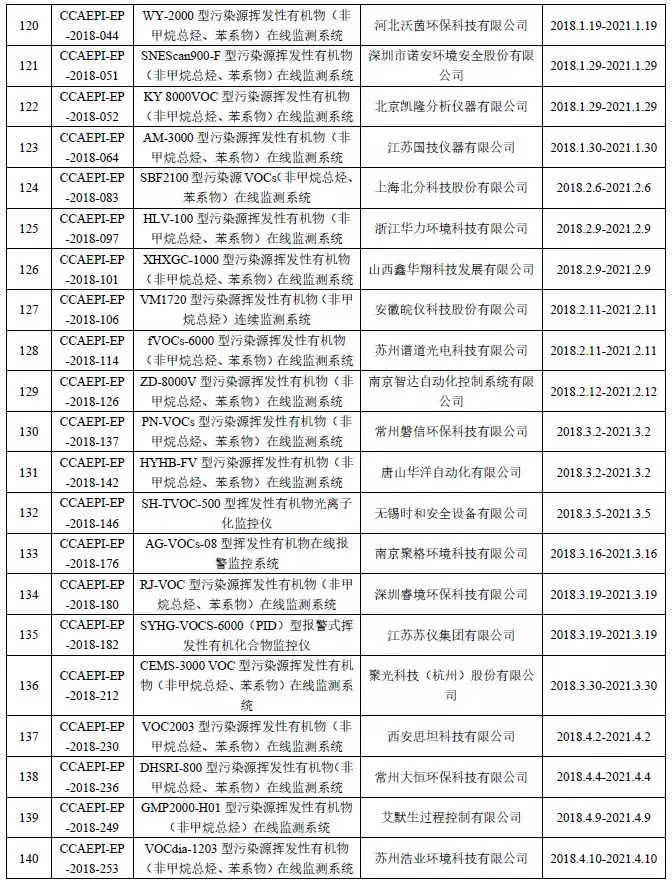 | 120 | CCAEPI-EP-2018-044 | WY-2000 型污染源挥发性有机物（非甲烷总烃、苯系物）在线监测系统 | 河北沃茵环保科技有限公司 | 2018.1.19-2021.1.19 |
|---|---|---|---|---|
| 121 | CCAEPI-EP-2018-051 | SNEScan900-F 型污染源挥发性有机物（非甲烷总烃、苯系物）在线监测系统 | 深圳市诺安环境安全股份有限公司 | 2018.1.29-2021.1.29 |
| 122 | CCAEPI-EP-2018-052 | KY 8000VOC 型污染源挥发性有机物（非甲烷总烃、苯系物）在线监测系统 | 北京凯隆分析仪器有限公司 | 2018.1.29-2021.1.29 |
| 123 | CCAEPI-EP-2018-064 | AM-3000 型污染源挥发性有机物（非甲烷总烃、苯系物）在线监测系统 | 江苏国技仪器有限公司 | 2018.1.30-2021.1.30 |
| 124 | CCAEPI-EP-2018-083 | SBF2100 型污染源 VOCs(非甲烷总烃、苯系物)在线监测系统 | 上海北分科技股份有限公司 | 2018.2.6-2021.2.6 |
| 125 | CCAEPI-EP-2018-097 | HLV-100 型污染源挥发性有机物（非甲烷总烃、苯系物）在线监测系统 | 浙江华力环境科技有限公司 | 2018.2.9-2021.2.9 |
| 126 | CCAEPI-EP-2018-101 | XHXGC-1000 型污染源挥发性有机物（非甲烷总烃、苯系物）在线监测系统 | 山西鑫华翔科技发展有限公司 | 2018.2.9-2021.2.9 |
| 127 | CCAEPI-EP-2018-106 | VM1720 型污染源挥发性有机物（非甲烷总烃）连续监测系统 | 安徽皖仪科技股份有限公司 | 2018.2.11-2021.2.11 |
| 128 | CCAEPI-EP-2018-114 | fVOCs-6000 型污染源挥发性有机物（非甲烷总烃、苯系物）在线监测系统 | 苏州谱道光电科技有限公司 | 2018.2.11-2021.2.11 |
| 129 | CCAEPI-EP-2018-126 | ZD-8000V 型污染源挥发性有机物（非甲烷总烃、苯系物）在线监测系统 | 南京智达自动化控制系统有限公司 | 2018.2.12-2021.2.12 |
| 130 | CCAEPI-EP-2018-137 | PN-VOCs 型污染源挥发性有机物（非甲烷总烃、苯系物）在线监测系统 | 常州磐信环保科技有限公司 | 2018.3.2-2021.3.2 |
| 131 | CCAEPI-EP-2018-142 | HYHB-FV 型污染源挥发性有机物（非甲烷总烃、苯系物）在线监测系统 | 唐山华洋自动化有限公司 | 2018.3.2-2021.3.2 |
| 132 | CCAEPI-EP-2018-146 | SH-TVOC-500 型挥发性有机物光离子化监控仪 | 无锡时和安全设备有限公司 | 2018.3.5-2021.3.5 |
| 133 | CCAEPI-EP-2018-176 | AG-VOCs-08 型挥发性有机物在线报警监控系统 | 南京聚格环境科技有限公司 | 2018.3.16-2021.3.16 |
| 134 | CCAEPI-EP-2018-180 | RJ-VOC 型污染源挥发性有机物（非甲烷总烃、苯系物）在线监测系统 | 深圳睿境环保科技有限公司 | 2018.3.19-2021.3.19 |
| 135 | CCAEPI-EP-2018-182 | SYHG-VOCS-6000（PID）型报警式挥发性有机化合物监控仪 | 江苏苏仪集团有限公司 | 2018.3.19-2021.3.19 |
| 136 | CCAEPI-EP-2018-212 | CEMS-3000 VOC 型污染源挥发性有机物（非甲烷总烃、苯系物）在线监测系统 | 聚光科技（杭州）股份有限公司 | 2018.3.30-2021.3.30 |
| 137 | CCAEPI-EP-2018-230 | VOC2003 型污染源挥发性有机物（非甲烷总烃、苯系物）在线监测系统 | 西安思坦科技有限公司 | 2018.4.2-2021.4.2 |
| 138 | CCAEPI-EP-2018-236 | DHSRI-800 型污染源挥发性有机物（非甲烷总烃、苯系物）在线监测系统 | 常州大恒环保科技有限公司 | 2018.4.4-2021.4.4 |
| 139 | CCAEPI-EP-2018-249 | GMP2000-H01 型污染源挥发性有机物（非甲烷总烃）在线监测系统 | 艾默生过程控制有限公司 | 2018.4.9-2021.4.9 |
| 140 | CCAEPI-EP-2018-253 | VOCdia-1203 型污染源挥发性有机物（非甲烷总烃、苯系物）在线监测系统 | 苏州浩业环境科技有限公司 | 2018.4.10-2021.4.10 |